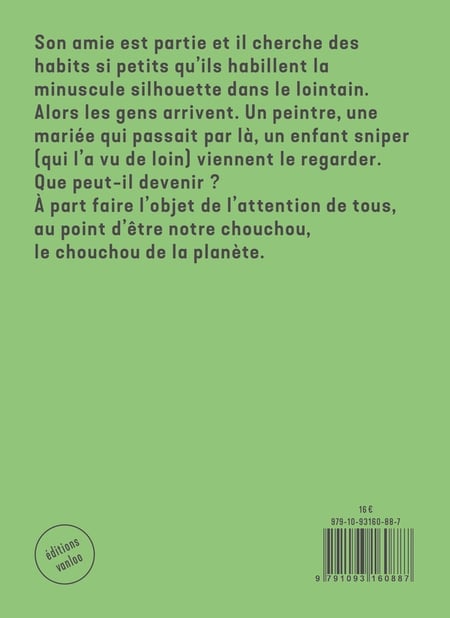 Son amie est partie et il cherche des habits si petits qu'ils habillent la minuscule silhouette dans le lointain.
Alors les gens arrivent. Un peintre, une mariée qui passait par là, un enfant sniper (qui l'a vu de loin) viennent le regarder.
Que peut-il devenir ?
À part faire l'objet de l'attention de tous, au point d'être notre chouchou, le chouchou de la planète.

éditions vanloo

16 €
979-10-93160-88-7
9 791093 160887